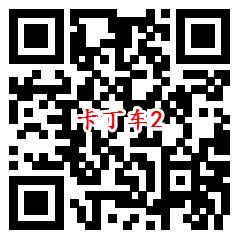 卡丁车2